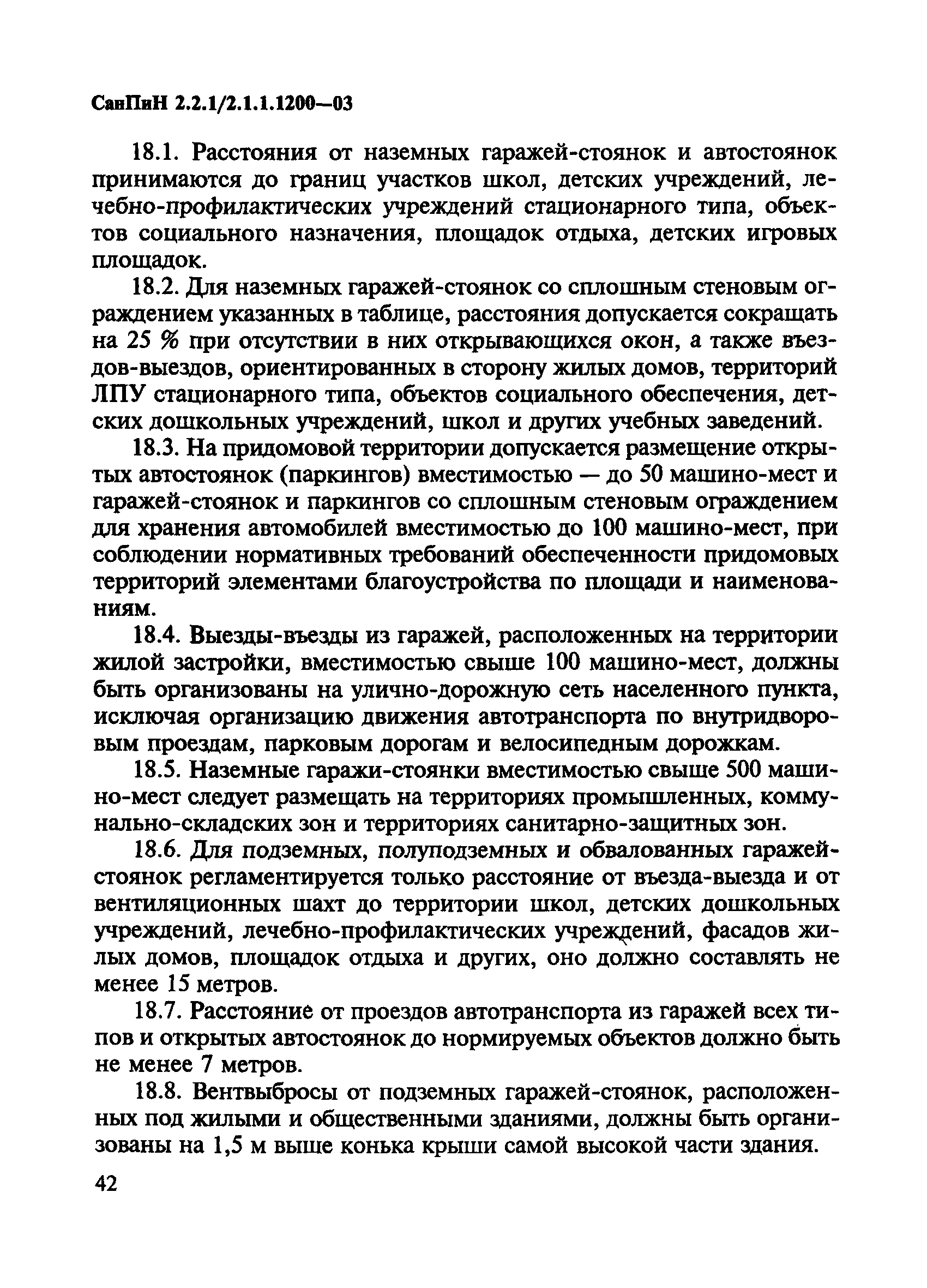 СанПиН 2.2.1/2.1.1.1200—03

18.1. Расстояния от наземных гаражей-стоянок и автостоянок принимаются до границ участков школ, детских учреждений, лечебно-профилактических учреждений стационарного типа, объектов социального назначения, площадок отдыха, детских игровых площадок.

18.2. Для наземных гаражей-стоянок со сплошным стеновым ограждением указанных в таблице, расстояния допускается сокращать на 25 % при отсутствии в них открывающихся окон, а также въездов-выездов, ориентированных в сторону жилых домов, территорий ЛПУ стационарного типа, объектов социального обеспечения, детских дошкольных учреждений, школ и других учебных заведений.

18.3. На придомовой территории допускается размещение открытых автостоянок (паркингов) вместимостью — до 50 машино-мест и гаражей-стоянок и паркингов со сплошным стеновым ограждением для хранения автомобилей вместимостью до 100 машино-мест, при соблюдении нормативных требований обеспеченности придомовых территорий элементами благоустройства по площади и наименованиям.

18.4. Выезды-въезды из гаражей, расположенных на территории жилой застройки, вместимостью свыше 100 машино-мест, должны быть организованы на улично-дорожную сеть населенного пункта, исключая организацию движения автотранспорта по внутридворовым проездам, парковым дорогам и велосипедным дорожкам.

18.5. Наземные гаражи-стоянки вместимостью свыше 500 машино-мест следует размещать на территориях промышленных, коммунально-складских зон и территориях санитарно-защитных зон.

18.6. Для подземных, полуподземных и обвалованных гаражей-стоянок регламентируется только расстояние от въезда-выезда и от вентиляционных шахт до территории школ, детских дошкольных учреждений, лечебно-профилактических учреждений, фасадов жилых домов, площадок отдыха и других, оно должно составлять не менее 15 метров.

18.7. Расстояние от проездов автотранспорта из гаражей всех типов и открытых автостоянок до нормируемых объектов должно быть не менее 7 метров.

18.8. Вентвыбросы от подземных гаражей-стоянок, расположенных под жилыми и общественными зданиями, должны быть организованы на 1,5 м выше конька крыши самой высокой части здания.

42